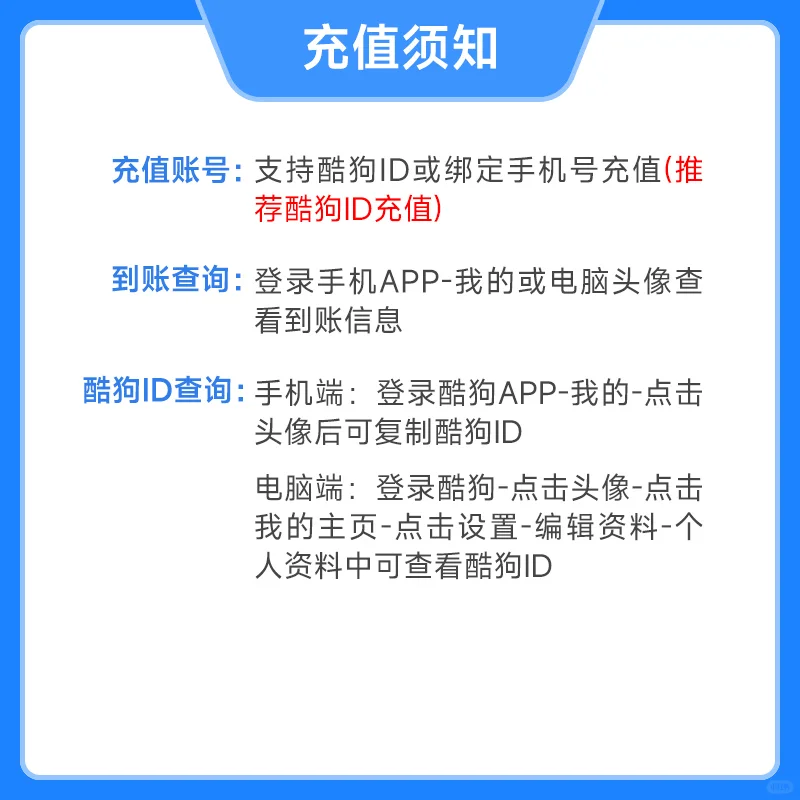 充值须知

充值账号：支持酷狗ID或绑定手机号充值(推荐酷狗ID充值)

到账查询：登录手机APP-我的或电脑头像查看到账信息

酷狗ID查询：手机端：登录酷狗APP-我的-点击头像后可复制酷狗ID

电脑端：登录酷狗-点击头像-点击我的主页-点击设置-编辑资料-个人资料中可查看酷狗ID